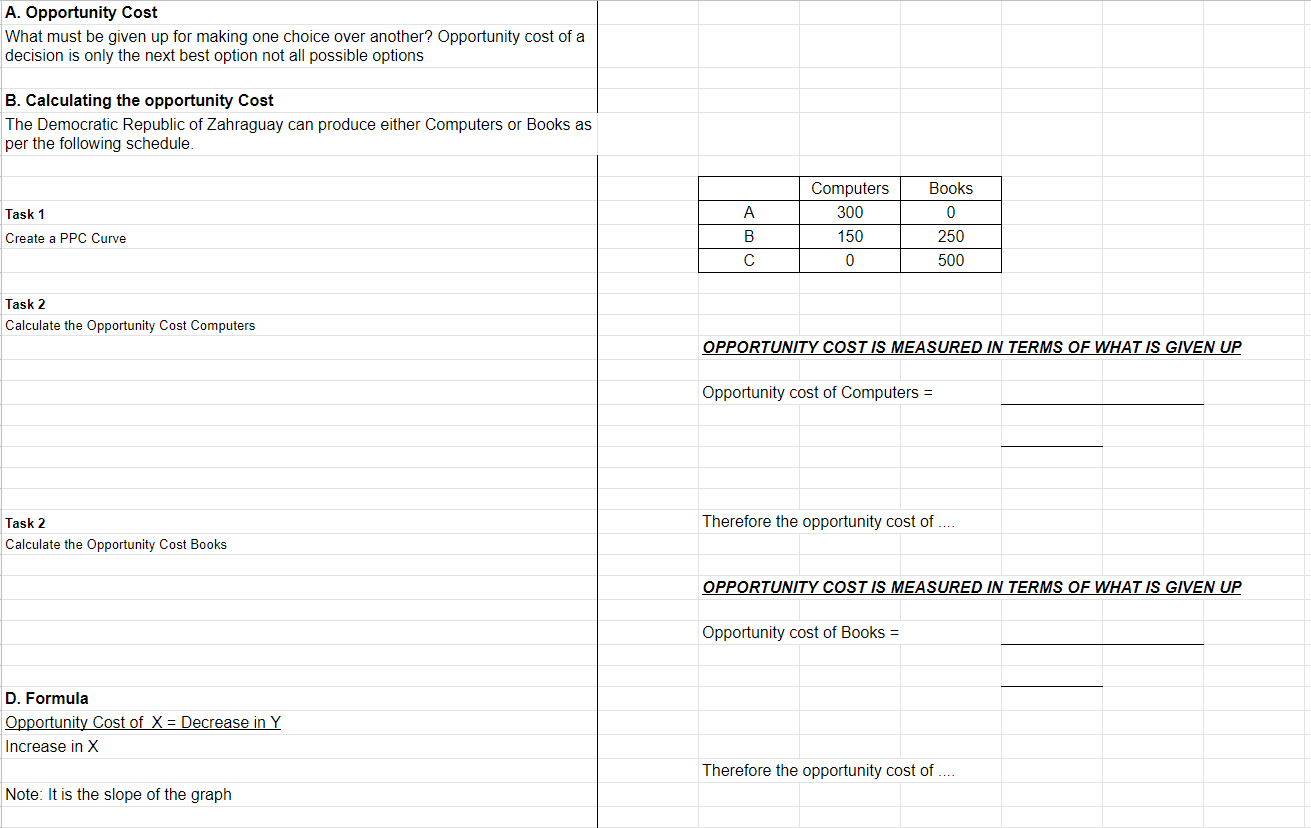 A. Opportunity Cost
What must be given up for making one choice over another? Opportunity cost of a decision is only the next best option not all possible options

B. Calculating the opportunity Cost
The Democratic Republic of Zahraguay can produce either Computers or Books as per the following schedule.

Task 1
Create a PPC Curve

Task 2
Calculate the Opportunity Cost Computers

Task 2
Calculate the Opportunity Cost Books

D. Formula
Opportunity Cost of X = Decrease in Y
Increase in X

Note: It is the slope of the graph

| | Computers | Books |
|---|---|---|
| A | 300 | 0 |
| B | 150 | 250 |
| C | 0 | 500 |

OPPORTUNITY COST IS MEASURED IN TERMS OF WHAT IS GIVEN UP

Opportunity cost of Computers =

Therefore the opportunity cost of ....

OPPORTUNITY COST IS MEASURED IN TERMS OF WHAT IS GIVEN UP

Opportunity cost of Books =

Therefore the opportunity cost of ....